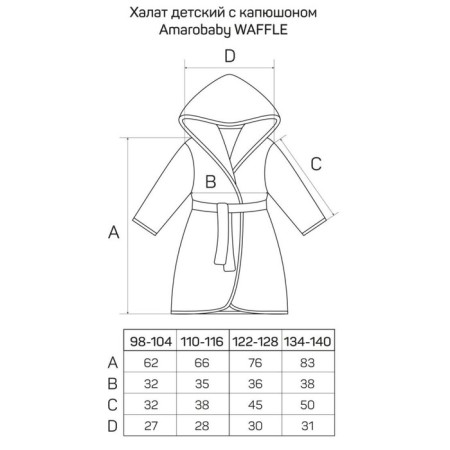 Халат детский с капюшоном
Amarobaby WAFFLE

D

C

B

A

| | 98-104 | 110-116 | 122-128 | 134-140 |
|---|---|---|---|---|
| A | 62 | 66 | 76 | 83 |
| B | 32 | 35 | 36 | 38 |
| C | 32 | 38 | 45 | 50 |
| D | 27 | 28 | 30 | 31 |